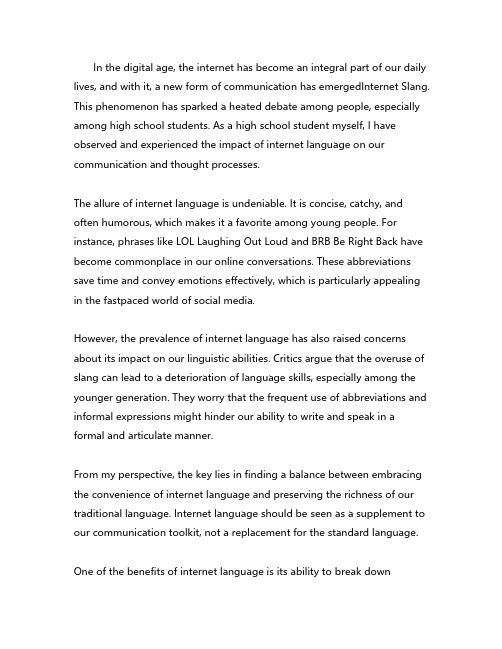 In the digital age, the internet has become an integral part of our daily lives, and with it, a new form of communication has emergedInternet Slang. This phenomenon has sparked a heated debate among people, especially among high school students. As a high school student myself, I have observed and experienced the impact of internet language on our communication and thought processes.

The allure of internet language is undeniable. It is concise, catchy, and often humorous, which makes it a favorite among young people. For instance, phrases like LOL Laughing Out Loud and BRB Be Right Back have become commonplace in our online conversations. These abbreviations save time and convey emotions effectively, which is particularly appealing in the fastpaced world of social media.

However, the prevalence of internet language has also raised concerns about its impact on our linguistic abilities. Critics argue that the overuse of slang can lead to a deterioration of language skills, especially among the younger generation. They worry that the frequent use of abbreviations and informal expressions might hinder our ability to write and speak in a formal and articulate manner.

From my perspective, the key lies in finding a balance between embracing the convenience of internet language and preserving the richness of our traditional language. Internet language should be seen as a supplement to our communication toolkit, not a replacement for the standard language.

One of the benefits of internet language is its ability to break down